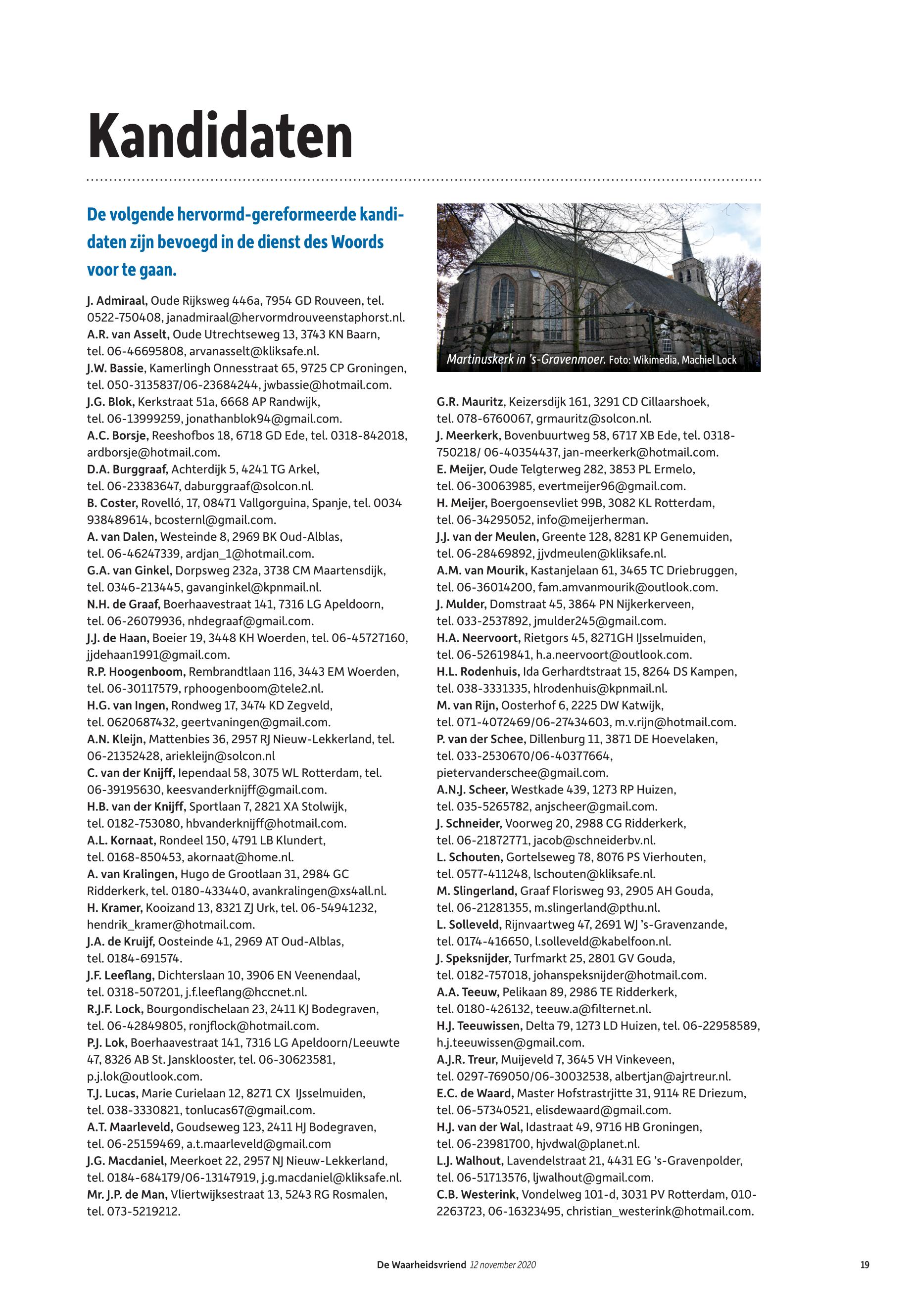 Kandidaten

De volgende hervormd-gereformeerde kandidaten zijn bevoegd in de dienst des Woords voor te gaan.

J. Admiraal, Oude Rijksweg 446a, 7954 GD Rouveen, tel. 0522-750408, janadmiraal@hervormdrouveenstaphorst.nl.
A.R. van Asselt, Oude Utrechtseweg 13, 3743 KN Baarn, tel. 06-46695808, arvanasselt@kliksafe.nl.
J.W. Bassie, Kamerlingh Onnesstraat 65, 9725 CP Groningen, tel. 050-3135837/06-23684244, jwbassie@hotmail.com.
J.G. Blok, Kerkstraat 51a, 6668 AP Randwijk, tel. 06-13999259, jonathanblok94@gmail.com.
A.C. Borsje, Reeshofbos 18, 6718 GD Ede, tel. 0318-842018, ardborsje@hotmail.com.
D.A. Burggraaf, Achterdijk 5, 4241 TG Arkel, tel. 06-23383647, daburggraaf@solcon.nl.
B. Coster, Rovelló, 17, 08471 Vallgorguina, Spanje, tel. 0034 938489614, bcosternl@gmail.com.
A. van Dalen, Westeinde 8, 2969 BK Oud-Alblas, tel. 06-46247339, ardjan_1@hotmail.com.
G.A. van Ginkel, Dorpsweg 232a, 3738 CM Maartensdijk, tel. 0346-213445, gavanginkel@kpnmail.nl.
N.H. de Graaf, Boerhaavestraat 141, 7316 LG Apeldoorn, tel. 06-26079936, nhdegraaf@gmail.com.
J.J. de Haan, Boeier 19, 3448 KH Woerden, tel. 06-45727160, jjdehaan1991@gmail.com.
R.P. Hoogenboom, Rembrandtlaan 116, 3443 EM Woerden, tel. 06-30117579, rphoogenboom@tele2.nl.
H.G. van Ingen, Rondweg 17, 3474 KD Zegveld, tel. 0620687432, geertvaningen@gmail.com.
A.N. Kleijn, Mattenbies 36, 2957 RJ Nieuw-Lekkerland, tel. 06-21352428, ariekleijn@solcon.nl
C. van der Knijff, Iependaal 58, 3075 WL Rotterdam, tel. 06-39195630, keesvanderknijff@gmail.com.
H.B. van der Knijff, Sportlaan 7, 2821 XA Stolwijk, tel. 0182-753080, hbvanderknijff@hotmail.com.
A.L. Kornaat, Rondeel 150, 4791 LB Klundert, tel. 0168-850453, akornaat@home.nl.
A. van Kralingen, Hugo de Grootlaan 31, 2984 GC Ridderkerk, tel. 0180-433440, avankralingen@xs4all.nl.
H. Kramer, Kooizand 13, 8321 ZJ Urk, tel. 06-54941232, hendrik_kramer@hotmail.com.
J.A. de Kruijf, Oosteinde 41, 2969 AT Oud-Alblas, tel. 0184-691574.
J.F. Leeflang, Dichterslaan 10, 3906 EN Veenendaal, tel. 0318-507201, j.f.leeflang@hccnet.nl.
R.J.F. Lock, Bourgondischelaan 23, 2411 KJ Bodegraven, tel. 06-42849805, ronjflock@hotmail.com.
P.J. Lok, Boerhaavestraat 141, 7316 LG Apeldoorn/Leeuwte 47, 8326 AB St. Jansklooster, tel. 06-30623581, p.j.lok@outlook.com.
T.J. Lucas, Marie Curielaan 12, 8271 CX IJsselmuiden, tel. 038-3330821, tonlucas67@gmail.com.
A.T. Maarleveld, Goudseweg 123, 2411 HJ Bodegraven, tel. 06-25159469, a.t.maarleveld@gmail.com
J.G. Macdaniel, Meerkoet 22, 2957 NJ Nieuw-Lekkerland, tel. 0184-684179/06-13147919, j.g.macdaniel@kliksafe.nl.
Mr. J.P. de Man, Vliertwijksestraat 13, 5243 RG Rosmalen, tel. 073-5219212.

Martinuskerk in 's-Gravenmoer. Foto: Wikimedia, Machiel Lock

G.R. Mauritz, Keizersdijk 161, 3291 CD Cillaarshoek, tel. 078-6760067, grmauritz@solcon.nl.
J. Meerkerk, Bovenbuurtweg 58, 6717 XB Ede, tel. 0318-750218/ 06-40354437, jan-meerkerk@hotmail.com.
E. Meijer, Oude Telgterweg 282, 3853 PL Ermelo, tel. 06-30063985, evertmeijer96@gmail.com.
H. Meijer, Boergoensevliet 99B, 3082 KL Rotterdam, tel. 06-34295052, info@meijerherman.
J.J. van der Meulen, Greente 128, 8281 KP Genemuiden, tel. 06-28469892, jjvdmeulen@kliksafe.nl.
A.M. van Mourik, Kastanjelaan 61, 3465 TC Driebruggen, tel. 06-36014200, fam.amvanmourik@outlook.com.
J. Mulder, Domstraat 45, 3864 PN Nijkerkerveen, tel. 033-2537892, jmulder245@gmail.com.
H.A. Neervoort, Rietgors 45, 8271GH IJsselmuiden, tel. 06-52619841, h.a.neervoort@outlook.com.
H.L. Rodenhuis, Ida Gerhardtstraat 15, 8264 DS Kampen, tel. 038-3331335, hlrodenhuis@kpnmail.nl.
M. van Rijn, Oosterhof 6, 2225 DW Katwijk, tel. 071-4072469/06-27434603, m.v.rijn@hotmail.com.
P. van der Schee, Dillenburg 11, 3871 DE Hoevelaken, tel. 033-2530670/06-40377664, pietervanderschee@gmail.com.
A.N.J. Scheer, Westkade 439, 1273 RP Huizen, tel. 035-5265782, anjscheer@gmail.com.
J. Schneider, Voorweg 20, 2988 CG Ridderkerk, tel. 06-21872771, jacob@schneiderbv.nl.
L. Schouten, Gortelseweg 78, 8076 PS Vierhouten, tel. 0577-411248, lschouten@kliksafe.nl.
M. Slingerland, Graaf Florisweg 93, 2905 AH Gouda, tel. 06-21281355, m.slingerland@pthu.nl.
L. Solleveld, Rijnvaartweg 47, 2691 WJ 's-Gravenzande, tel. 0174-416650, l.solleveld@kabelfoon.nl.
J. Speksnijder, Turfmarkt 25, 2801 GV Gouda, tel. 0182-757018, johanspeksnijder@hotmail.com.
A.A. Teeuw, Pelikaan 89, 2986 TE Ridderkerk, tel. 0180-426132, teeuw.a@filternet.nl.
H.J. Teeuwissen, Delta 79, 1273 LD Huizen, tel. 06-22958589, h.j.teeuwissen@gmail.com.
A.J.R. Treur, Muijeveld 7, 3645 VH Vinkeveen, tel. 0297-769050/06-30032538, albertjan@ajrtreur.nl.
E.C. de Waard, Master Hofstrastrjitte 31, 9114 RE Driezum, tel. 06-57340521, elisdewaard@gmail.com.
H.J. van der Wal, Idastraat 49, 9716 HB Groningen, tel. 06-23981700, hjvdwal@planet.nl.
L.J. Walhout, Lavendelstraat 21, 4431 EG 's-Gravenpolder, tel. 06-51713576, ljwalhout@gmail.com.
C.B. Westerink, Vondelweg 101-d, 3031 PV Rotterdam, 010-2263723, 06-16323495, christian_westerink@hotmail.com.

De Waarheidsvriend 12 november 2020 19